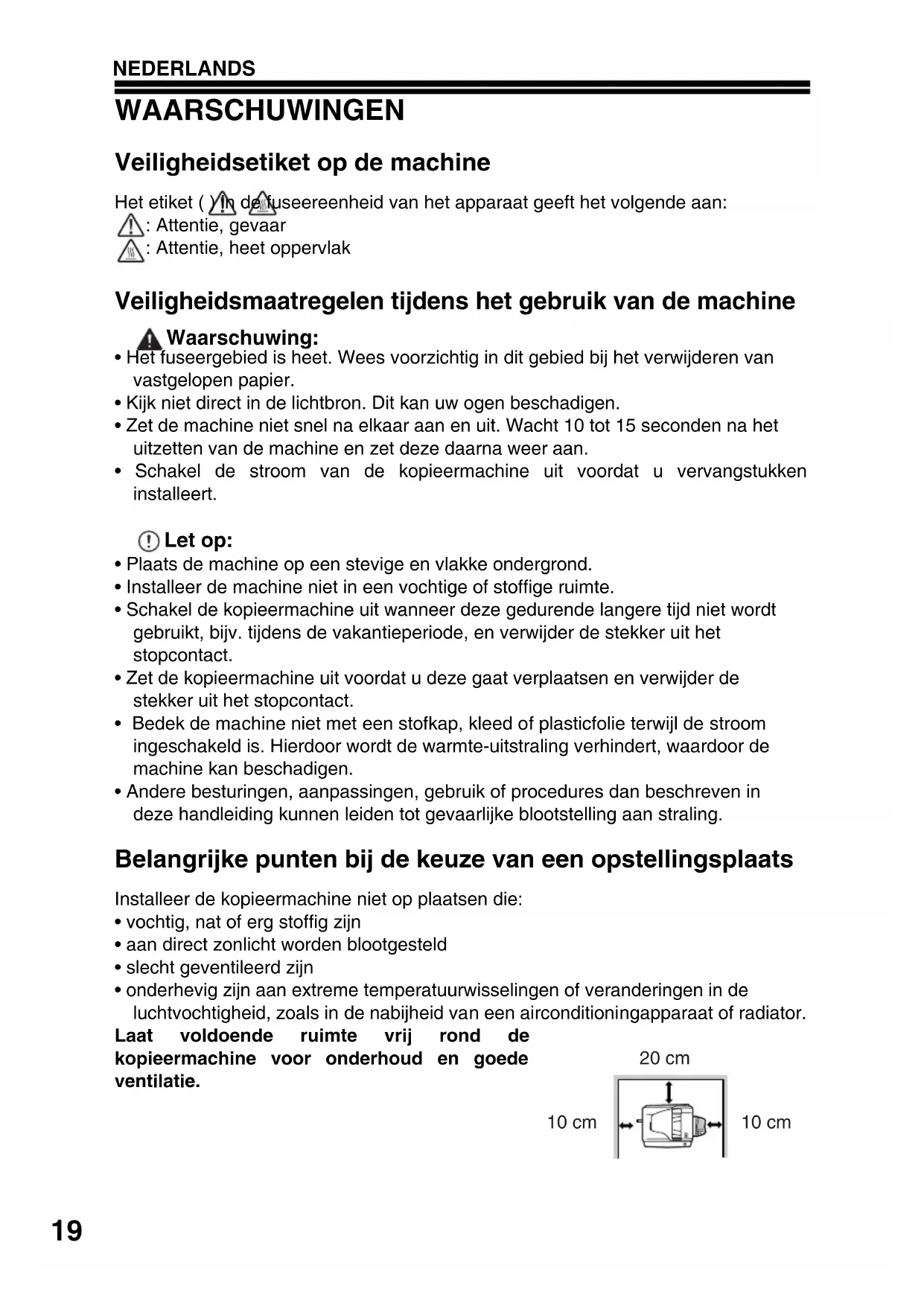 NEDERLANDS

WAARSCHUWINGEN

Veiligheidsetiket op de machine

Het etiket ( ) in de fuseereenheid van het apparaat geeft het volgende aan:
: Attentie, gevaar
: Attentie, heet oppervlak

Veiligheidsmaatregelen tijdens het gebruik van de machine

Waarschuwing:
• Het fuseergebied is heet. Wees voorzichtig in dit gebied bij het verwijderen van vastgelopen papier.
• Kijk niet direct in de lichtbron. Dit kan uw ogen beschadigen.
• Zet de machine niet snel na elkaar aan en uit. Wacht 10 tot 15 seconden na het uitzetten van de machine en zet deze daarna weer aan.
• Schakel de stroom van de kopieermachine uit voordat u vervangstukken installeert.

Let op:
• Plaats de machine op een stevige en vlakke ondergrond.
• Installeer de machine niet in een vochtige of stoffige ruimte.
• Schakel de kopieermachine uit wanneer deze gedurende langere tijd niet wordt gebruikt, bijv. tijdens de vakantieperiode, en verwijder de stekker uit het stopcontact.
• Zet de kopieermachine uit voordat u deze gaat verplaatsen en verwijder de stekker uit het stopcontact.
• Bedek de machine niet met een stofkap, kleed of plasticfolie terwijl de stroom ingeschakeld is. Hierdoor wordt de warmte-uitstraling verhindert, waardoor de machine kan beschadigen.
• Andere besturingen, aanpassingen, gebruik of procedures dan beschreven in deze handleiding kunnen leiden tot gevaarlijke blootstelling aan straling.

Belangrijke punten bij de keuze van een opstellingsplaats

Installeer de kopieermachine niet op plaatsen die:
• vochtig, nat of erg stoffig zijn
• aan direct zonlicht worden blootgesteld
• slecht geventileerd zijn
• onderhevig zijn aan extreme temperatuurwisselingen of veranderingen in de luchtvochtigheid, zoals in de nabijheid van een airconditioningapparaat of radiator.
Laat voldoende ruimte vrij rond de kopieermachine voor onderhoud en goede ventilatie.

20 cm
10 cm
10 cm

19